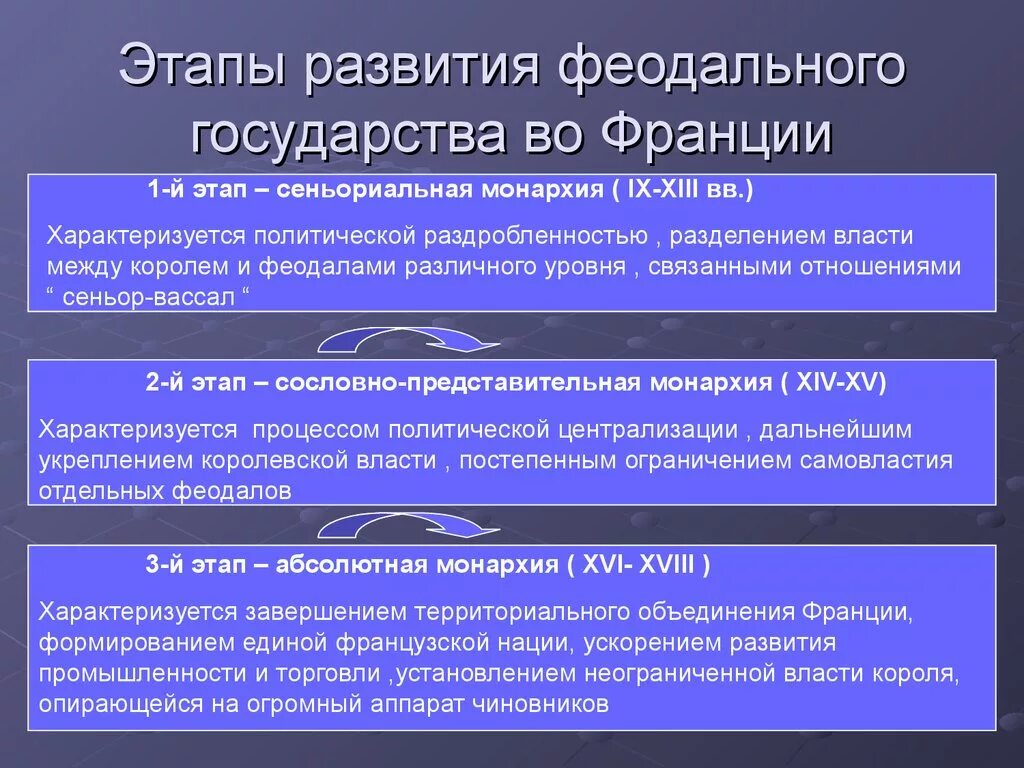 Этапы развития феодального государства во Франции

1-й этап – сеньориальная монархия ( IX-XIII вв.)

Характеризуется политической раздробленностью , разделением власти между королем и феодалами различного уровня , связанными отношениями “ сеньор-вассал “

2-й этап – сословно-представительная монархия ( XIV-XV)

Характеризуется процессом политической централизации , дальнейшим укреплением королевской власти , постепенным ограничением самовластия отдельных феодалов

3-й этап – абсолютная монархия ( XVI- XVIII )

Характеризуется завершением территориального объединения Франции, формированием единой французской нации, ускорением развития промышленности и торговли ,установлением неограниченной власти короля, опирающейся на огромный аппарат чиновников